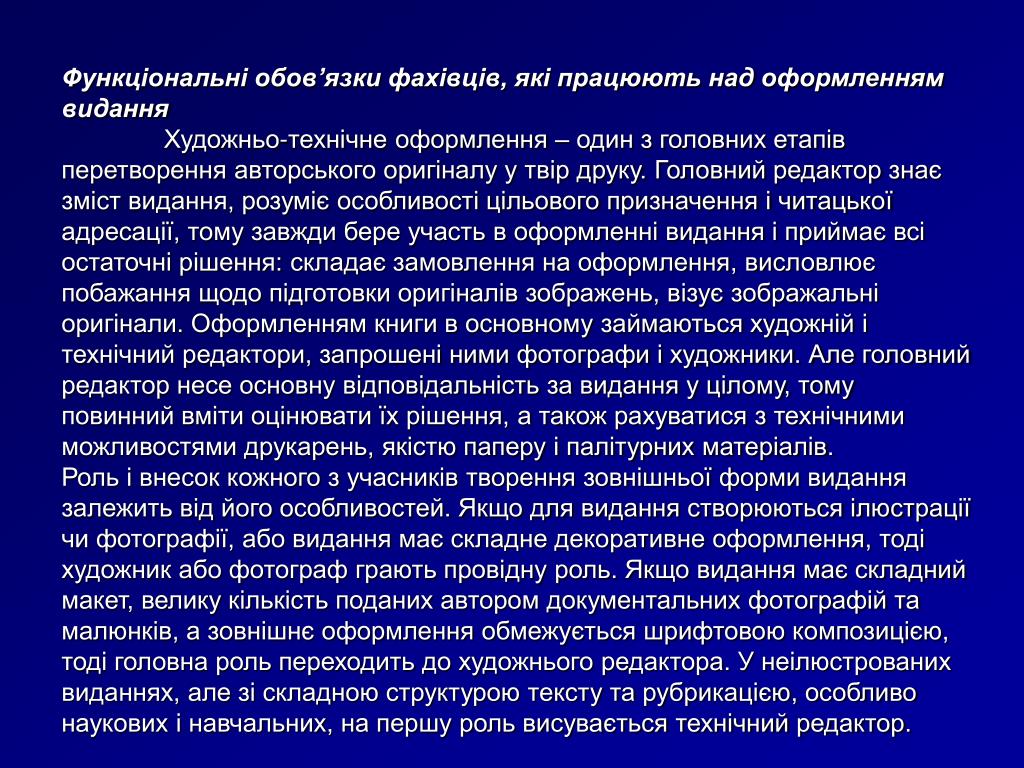 Функціональні обов’язки фахівців, які працюють над оформленням видання

Художньо-технічне оформлення – один з головних етапів перетворення авторського оригіналу у твір друку. Головний редактор знає зміст видання, розуміє особливості цільового призначення і читацької адресації, тому завжди бере участь в оформленні видання і приймає всі остаточні рішення: складає замовлення на оформлення, висловлює побажання щодо підготовки оригіналів зображень, візує зображальні оригінали. Оформленням книги в основному займаються художній і технічний редактори, запрошені ними фотографи і художники. Але головний редактор несе основну відповідальність за видання у цілому, тому повинний вміти оцінювати їх рішення, а також рахуватися з технічними можливостями друкарень, якістю паперу і палітурних матеріалів.
Роль і внесок кожного з учасників творення зовнішньої форми видання залежить від його особливостей. Якщо для видання створюються ілюстрації чи фотографії, або видання має складне декоративне оформлення, тоді художник або фотограф грають провідну роль. Якщо видання має складний макет, велику кількість поданих автором документальних фотографій та малюнків, а зовнішнє оформлення обмежується шрифтовою композицією, тоді головна роль переходить до художнього редактора. У неілюстрованих виданнях, але зі складною структурою тексту та рубрикацією, особливо наукових і навчальних, на першу роль висувається технічний редактор.